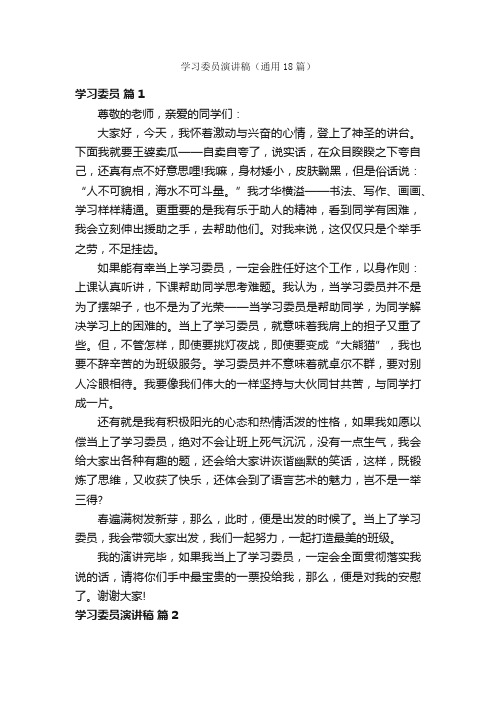 学习委员演讲稿（通用18篇）

学习委员 篇1

尊敬的老师，亲爱的同学们：

大家好，今天，我怀着激动与兴奋的心情，登上了神圣的讲台。下面我就要王婆卖瓜——自卖自夸了，说实话，在众目睽睽之下夸自己，还真有点不好意思哩!我嘛，身材矮小，皮肤黝黑，但是俗话说：“人不可貌相，海水不可斗量。”我才华横溢——书法、写作、画画、学习样样精通。更重要的是我有乐于助人的精神，看到同学有困难，我会立刻伸出援助之手，去帮助他们。对我来说，这仅仅只是个举手之劳，不足挂齿。

如果能有幸当上学习委员，一定会胜任好这个工作，以身作则：上课认真听讲，下课帮助同学思考难题。我认为，当学习委员并不是为了摆架子，也不是为了光荣——当学习委员是帮助同学，为同学解决学习上的困难的。当上了学习委员，就意味着我肩上的担子又重了些。但，不管怎样，即使要挑灯夜战，即使要变成“大熊猫”，我也要不辞辛苦的为班级服务。学习委员并不意味着就卓尔不群，要对别人冷眼相待。我要像我们伟大的一样坚持与大伙同甘共苦，与同学打成一片。

还有就是我有积极阳光的心态和热情活泼的性格，如果我如愿以偿当上了学习委员，绝对不会让班上死气沉沉，没有一点生气，我会给大家出各种有趣的题，还会给大家讲诙谐幽默的笑话，这样，既锻炼了思维，又收获了快乐，还体会到了语言艺术的魅力，岂不是一举三得?

春遍满树发新芽，那么，此时，便是出发的时候了。当上了学习委员，我会带领大家出发，我们一起努力，一起打造最美的班级。

我的演讲完毕，如果我当上了学习委员，一定会全面贯彻落实我说的话，请将你们手中最宝贵的一票投给我，那么，便是对我的安慰了。谢谢大家!

学习委员演讲稿 篇2